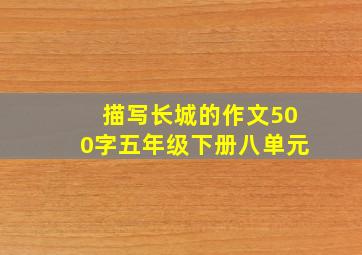 描写长城的作文500字五年级下册八单元